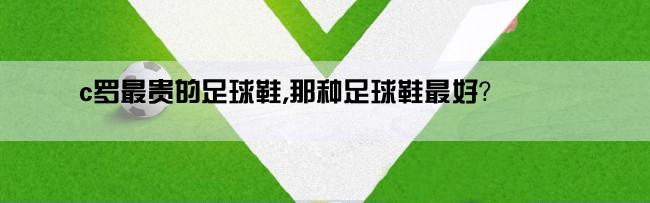 c罗最贵的足球鞋,那种足球鞋最好?